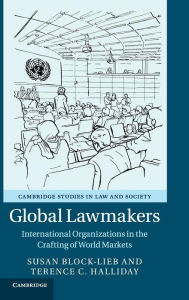 CAMBRIDGE STUDIES IN LAW AND SOCIETY

Global Lawmakers

International Organizations in the Crafting of World Markets

SUSAN BLOCK-LIEB AND TERENCE C. HALLIDAY

CAMBRIDGE